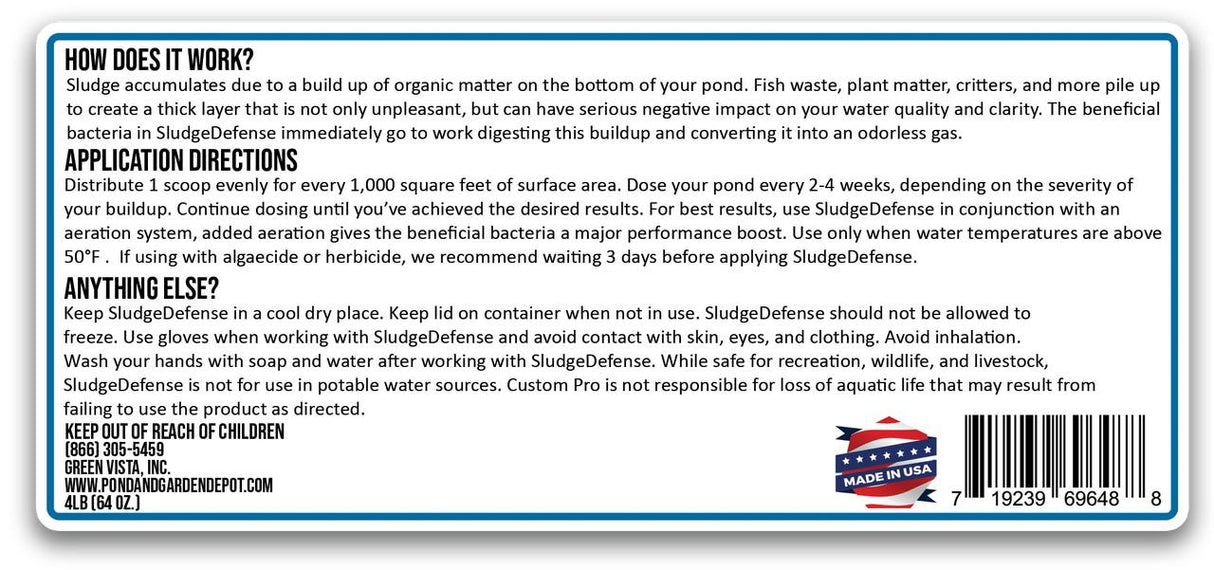 HOW DOES IT WORK?
Sludge accumulates due to a build up of organic matter on the bottom of your pond. Fish waste, plant matter, critters, and more pile up to create a thick layer that is not only unpleasant, but can have serious negative impact on your water quality and clarity. The beneficial bacteria in SludgeDefense immediately go to work digesting this buildup and converting it into an odorless gas.

APPLICATION DIRECTIONS
Distribute 1 scoop evenly for every 1,000 square feet of surface area. Dose your pond every 2-4 weeks, depending on the severity of your buildup. Continue dosing until you've achieved the desired results. For best results, use SludgeDefense in conjunction with an aeration system, added aeration gives the beneficial bacteria a major performance boost. Use only when water temperatures are above 50°F . If using with algaecide or herbicide, we recommend waiting 3 days before applying SludgeDefense.

ANYTHING ELSE?
Keep SludgeDefense in a cool dry place. Keep lid on container when not in use. SludgeDefense should not be allowed to freeze. Use gloves when working with SludgeDefense and avoid contact with skin, eyes, and clothing. Avoid inhalation.
Wash your hands with soap and water after working with SludgeDefense. While safe for recreation, wildlife, and livestock, SludgeDefense is not for use in potable water sources. Custom Pro is not responsible for loss of aquatic life that may result from failing to use the product as directed.

KEEP OUT OF REACH OF CHILDREN
(866) 305-5459
GREEN VISTA, INC.
WWW.PONDANDGARDENDEPOT.COM
4LB (64 OZ.)

MADE IN USA

7 19239 69648 8